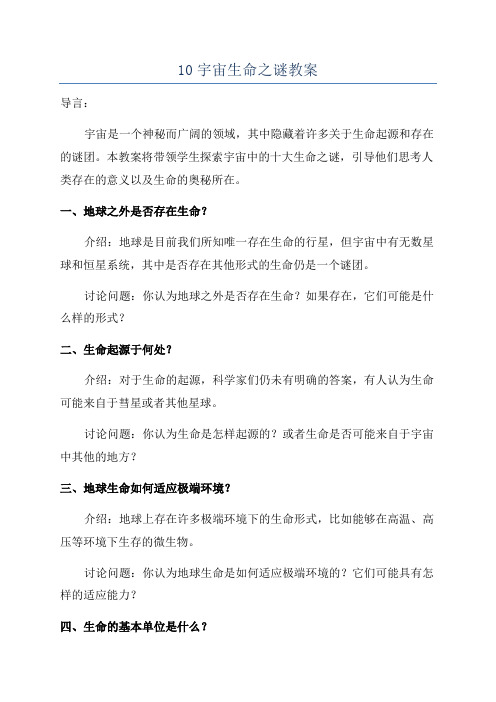 10 宇宙生命之谜教案

导言：

宇宙是一个神秘而广阔的领域，其中隐藏着许多关于生命起源和存在的谜团。本教案将带领学生探索宇宙中的十大生命之谜，引导他们思考人类存在的意义以及生命的奥秘所在。

一、地球之外是否存在生命？

介绍：地球是目前我们所知唯一存在生命的行星，但宇宙中有无数星球和恒星系统，其中是否存在其他形式的生命仍是一个谜团。

讨论问题：你认为地球之外是否存在生命？如果存在，它们可能是什么样的形式？

二、生命起源于何处？

介绍：对于生命的起源，科学家们仍未有明确的答案，有人认为生命可能来自于彗星或者其他星球。

讨论问题：你认为生命是怎样起源的？或者生命是否可能来自于宇宙中其他的地方？

三、地球生命如何适应极端环境？

介绍：地球上存在许多极端环境下的生命形式，比如能够在高温、高压等环境下生存的微生物。

讨论问题：你认为地球生命是如何适应极端环境的？它们可能具有怎样的适应能力？

四、生命的基本单位是什么？